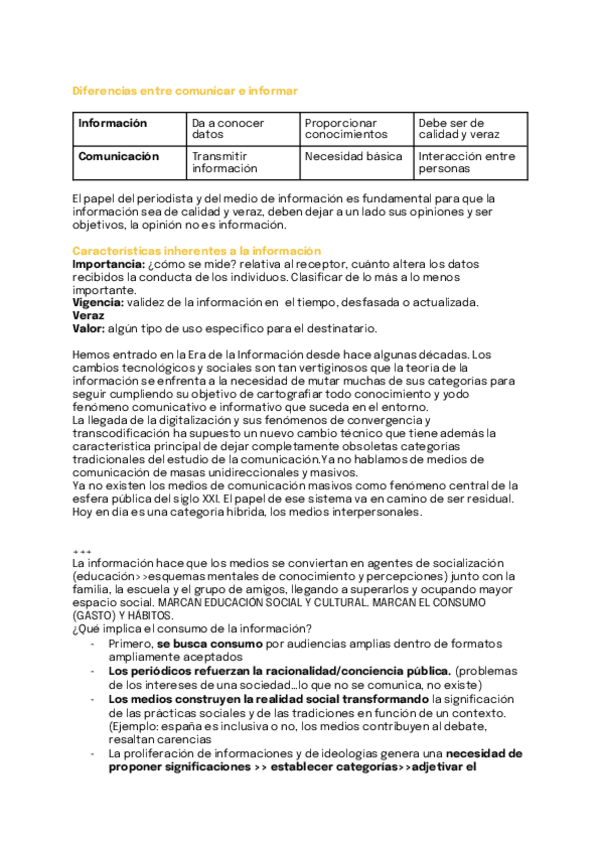 Diferencias entre comunicar e informar

| Información | Da a conocer datos | Proporcionar conocimientos | Debe ser de calidad y veraz |
|---|---|---|---|
| Comunicación | Transmitir información | Necesidad básica | Interacción entre personas |

El papel del periodista y del medio de información es fundamental para que la información sea de calidad y veraz, deben dejar a un lado sus opiniones y ser objetivos, la opinión no es información.

Características inherentes a la información
Importancia: ¿cómo se mide? relativa al receptor, cuánto altera los datos recibidos la conducta de los individuos. Clasificar de lo más a lo menos importante.
Vigencia: validez de la información en el tiempo, desfasada o actualizada.
Veraz
Valor: algún tipo de uso específico para el destinatario.

Hemos entrado en la Era de la Información desde hace algunas décadas. Los cambios tecnológicos y sociales son tan vertiginosos que la teoría de la información se enfrenta a la necesidad de mutar muchas de sus categorías para seguir cumpliendo su objetivo de cartografiar todo conocimiento y yodo fenómeno comunicativo e informativo que suceda en el entorno.
La llegada de la digitalización y sus fenómenos de convergencia y transcodificación ha supuesto un nuevo cambio técnico que tiene además la característica principal de dejar completamente obsoletas categorías tradicionales del estudio de la comunicación.Ya no hablamos de medios de comunicación de masas unidireccionales y masivos.
Ya no existen los medios de comunicación masivos como fenómeno central de la esfera pública del siglo XXI. El papel de ese sistema va en camino de ser residual. Hoy en día es una categoría híbrida, los medios interpersonales.

+++
La información hace que los medios se conviertan en agentes de socialización (educación>>esquemas mentales de conocimiento y percepciones) junto con la familia, la escuela y el grupo de amigos, llegando a superarlos y ocupando mayor espacio social. MARCAN EDUCACIÓN SOCIAL Y CULTURAL. MARCAN EL CONSUMO (GASTO) Y HÁBITOS.
¿Qué implica el consumo de la información?
- Primero, se busca consumo por audiencias amplias dentro de formatos ampliamente aceptados
- Los periódicos refuerzan la racionalidad/conciencia pública. (problemas de los intereses de una sociedad...lo que no se comunica, no existe)
- Los medios construyen la realidad social transformando la significación de las prácticas sociales y de las tradiciones en función de un contexto. (Ejemplo: españa es inclusiva o no, los medios contribuyen al debate, resaltan carencias
- La proliferación de informaciones y de ideologías genera una necesidad de proponer significaciones >> establecer categorías>>adjetivar el